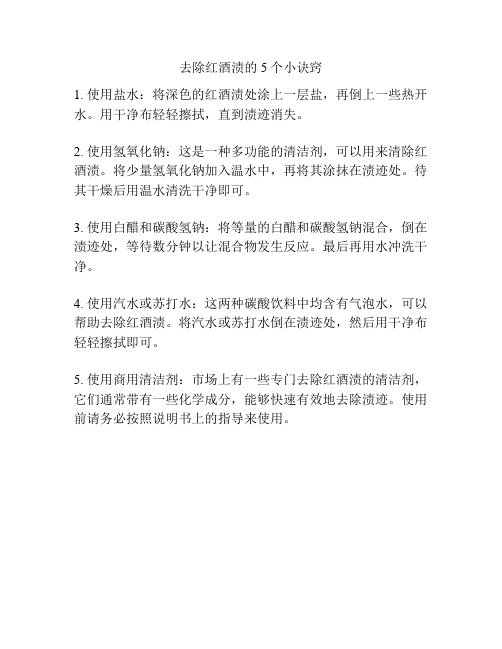 去除红酒渍的 5 个小诀窍

1. 使用盐水：将深色的红酒渍处涂上一层盐，再倒上一些热开水。用干净布轻轻擦拭，直到渍迹消失。

2. 使用氢氧化钠：这是一种多功能的清洁剂，可以用来清除红酒渍。将少量氢氧化钠加入温水中，再将其涂抹在渍迹处。待其干燥后用温水清洗干净即可。

3. 使用白醋和碳酸氢钠：将等量的白醋和碳酸氢钠混合，倒在渍迹处，等待数分钟以让混合物发生反应。最后再用水冲洗干净。

4. 使用汽水或苏打水：这两种碳酸饮料中均含有气泡水，可以帮助去除红酒渍。将汽水或苏打水倒在渍迹处，然后用干净布轻轻擦拭即可。

5. 使用商用清洁剂：市场上有一些专门去除红酒渍的清洁剂，它们通常带有一些化学成分，能够快速有效地去除渍迹。使用前请务必按照说明书上的指导来使用。